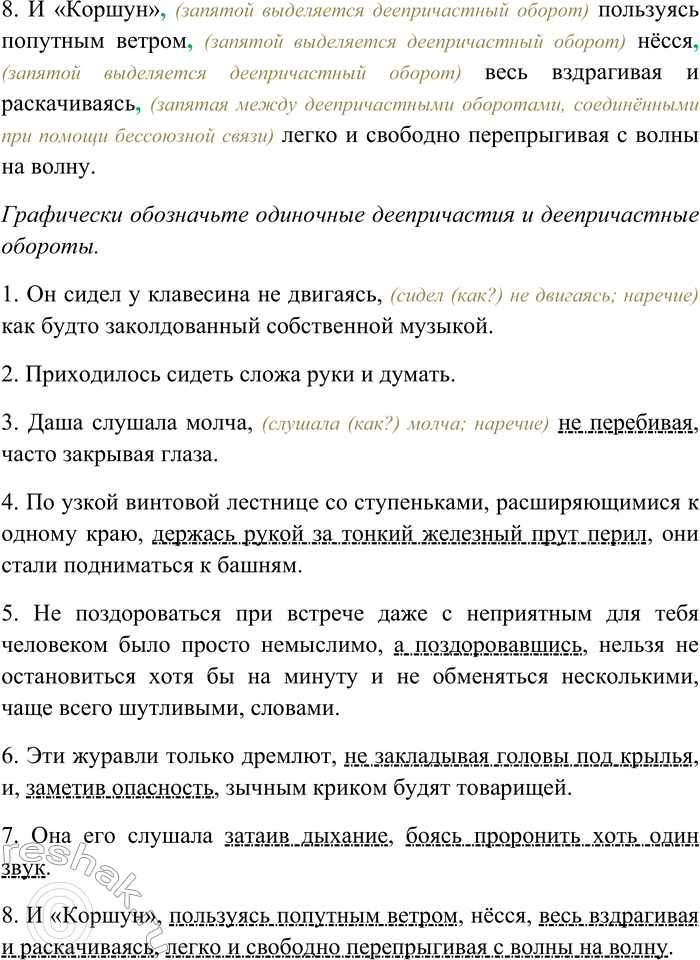 8. И «Коршун», (запятой выделяется деепричастный оборот) пользуясь попутным ветром, (запятой выделяется деепричастный оборот) нёсся, (запятой выделяется деепричастный оборот) весь вздрагивая и раскачиваясь, (запятая между деепричастными оборотами, соединёнными при помощи бессоюзной связи) легко и свободно перепрыгивая с волны на волну.

Графически обозначьте одиночные деепричастия и деепричастные обороты.

1. Он сидел у клавесина не двигаясь, (сидел (как?) не двигаясь; наречие) как будто заколдованный собственной музыкой.

2. Приходилось сидеть сложа руки и думать.

3. Даша слушала молча, (слушала (как?) молча; наречие) не перебивая, часто закрывая глаза.

4. По узкой винтовой лестнице со ступеньками, расширяющимися к одному краю, держась рукой за тонкий железный прут перил, они стали подниматься к башням.

5. Не поздороваться при встрече даже с неприятным для тебя человеком было просто немыслимо, а поздоровавшись, нельзя не остановиться хотя бы на минуту и не обменяться несколькими, чаще всего шутливыми, словами.

6. Эти журавли только дремлют, не закладывая головы под крылья, и, заметив опасность, зычным криком будят товарищей.

7. Она его слушала затаив дыхание, боясь проронить хоть один звук.

8. И «Коршун», пользуясь попутным ветром, нёсся, весь вздрагивая и раскачиваясь, легко и свободно перепрыгивая с волны на волну.

reshak.ru